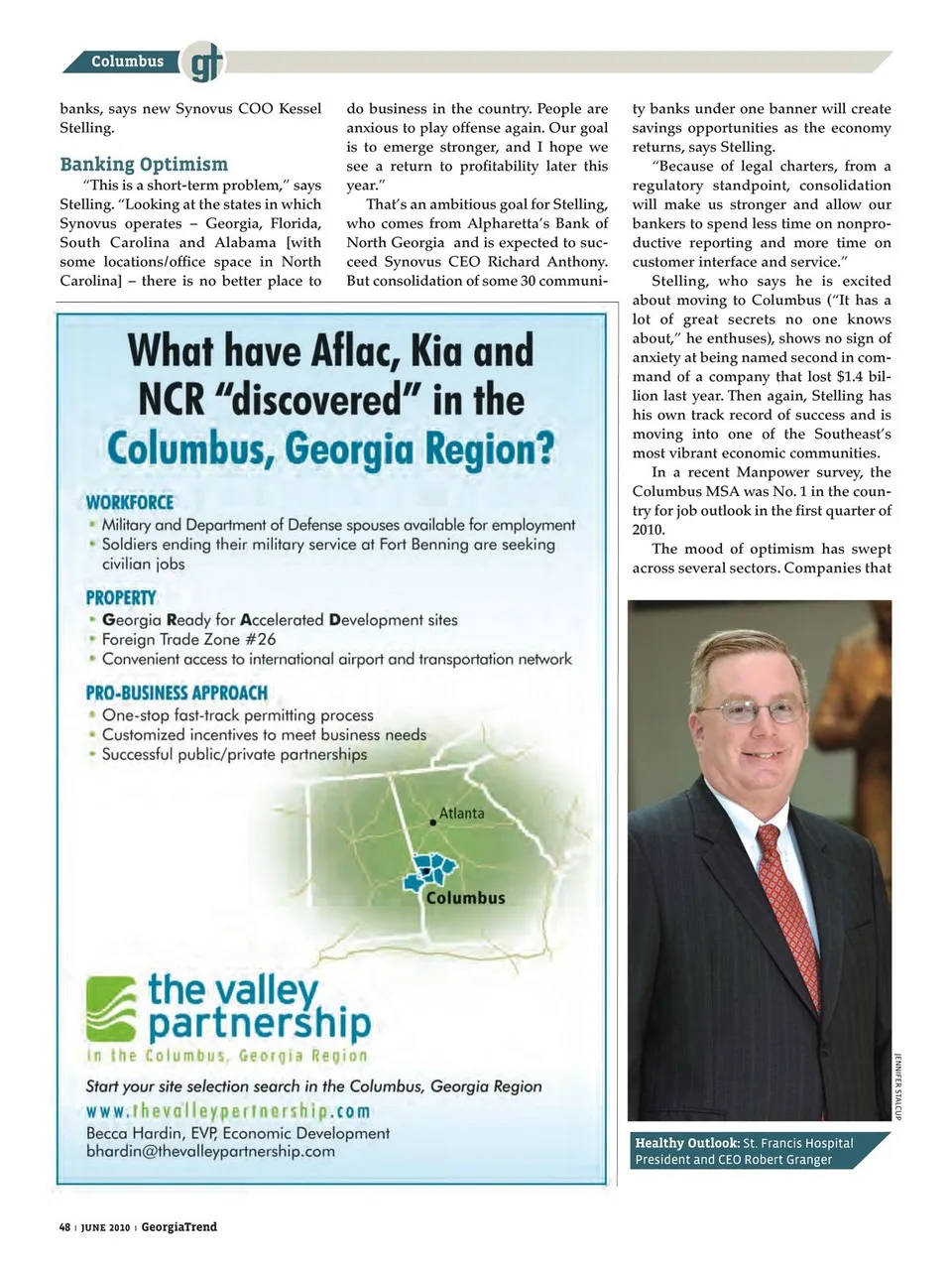 Columbus gt

banks, says new Synovus COO Kessel Stelling.

Banking Optimism

"This is a short-term problem," says Stelling. "Looking at the states in which Synovus operates – Georgia, Florida, South Carolina and Alabama [with some locations/office space in North Carolina] – there is no better place to do business in the country. People are anxious to play offense again. Our goal is to emerge stronger, and I hope we see a return to profitability later this year."

That's an ambitious goal for Stelling, who comes from Alpharetta's Bank of North Georgia and is expected to succeed Synovus CEO Richard Anthony. But consolidation of some 30 community banks under one banner will create savings opportunities as the economy returns, says Stelling.

"Because of legal charters, from a regulatory standpoint, consolidation will make us stronger and allow our bankers to spend less time on nonproductive reporting and more time on customer interface and service."

Stelling, who says he is excited about moving to Columbus ("It has a lot of great secrets no one knows about," he enthuses), shows no sign of anxiety at being named second in command of a company that lost $1.4 billion last year. Then again, Stelling has his own track record of success and is moving into one of the Southeast's most vibrant economic communities.

In a recent Manpower survey, the Columbus MSA was No. 1 in the country for job outlook in the first quarter of 2010.

The mood of optimism has swept across several sectors. Companies that

What have Aflac, Kia and NCR "discovered" in the Columbus, Georgia Region?

WORKFORCE
• Military and Department of Defense spouses available for employment
• Soldiers ending their military service at Fort Benning are seeking civilian jobs

PROPERTY
• Georgia Ready for Accelerated Development sites
• Foreign Trade Zone #26
• Convenient access to international airport and transportation network

PRO-BUSINESS APPROACH
• One-stop fast-track permitting process
• Customized incentives to meet business needs
• Successful public/private partnerships

Atlanta
Columbus

the valley partnership
in the Columbus, Georgia Region

Start your site selection search in the Columbus, Georgia Region
www.thevalleypartnership.com
Becca Hardin, EVP, Economic Development
bhardin@thevalleypartnership.com

JENNIFER STALCUP

Healthy Outlook: St. Francis Hospital President and CEO Robert Granger

48 | JUNE 2010 | GeorgiaTrend